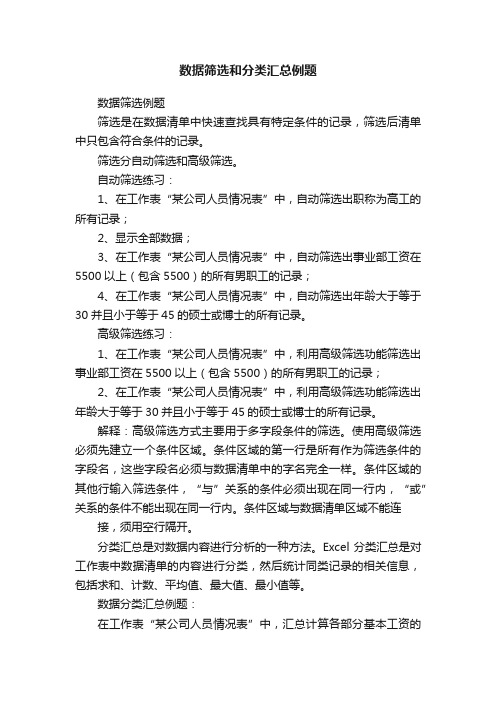 数据筛选和分类汇总例题

数据筛选例题

筛选是在数据清单中快速查找具有特定条件的记录，筛选后清单中只包含符合条件的记录。

筛选分自动筛选和高级筛选。

自动筛选练习：

1、在工作表“某公司人员情况表”中，自动筛选出职称为高工的所有记录；

2、显示全部数据；

3、在工作表“某公司人员情况表”中，自动筛选出事业部工资在5500以上（包含5500）的所有男职工的记录；

4、在工作表“某公司人员情况表”中，自动筛选出年龄大于等于30并且小于等于45的硕士或博士的所有记录。

高级筛选练习：

1、在工作表“某公司人员情况表”中，利用高级筛选功能筛选出事业部工资在5500以上（包含5500）的所有男职工的记录；

2、在工作表“某公司人员情况表”中，利用高级筛选功能筛选出年龄大于等于30并且小于等于45的硕士或博士的所有记录。

解释：高级筛选方式主要用于多字段条件的筛选。使用高级筛选必须先建立一个条件区域。条件区域的第一行是所有作为筛选条件的字段名，这些字段名必须与数据清单中的字名完全一样。条件区域的其他行输入筛选条件，“与”关系的条件必须出现在同一行内，“或”关系的条件不能出现在同一行内。条件区域与数据清单区域不能连

接，须用空行隔开。

分类汇总是对数据内容进行分析的一种方法。Excel 分类汇总是对工作表中数据清单的内容进行分类，然后统计同类记录的相关信息，包括求和、计数、平均值、最大值、最小值等。

数据分类汇总例题：

在工作表“某公司人员情况表”中，汇总计算各部分基本工资的